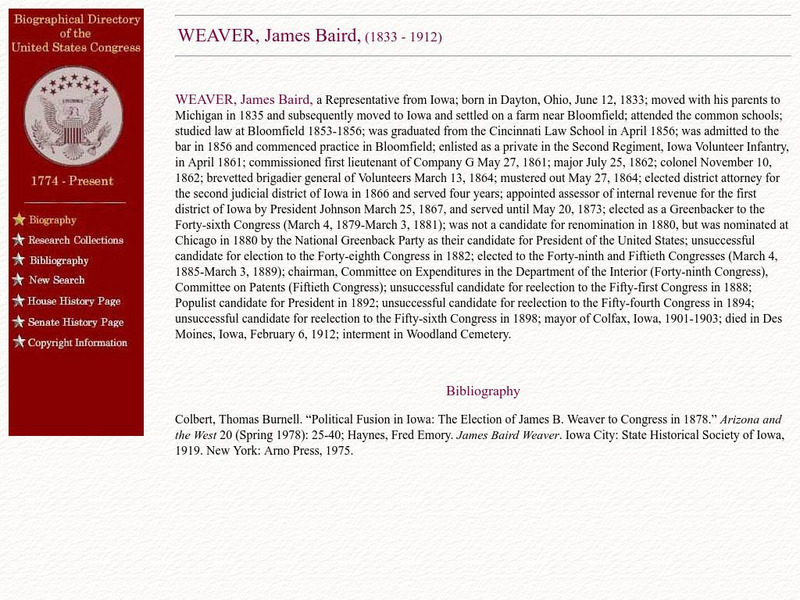 Biographical Directory of the United States Congress

1774 - Present

Biography
Research Collections
Bibliography
New Search
House History Page
Senate History Page
Copyright Information

WEAVER, James Baird, (1833 - 1912)

WEAVER, James Baird, a Representative from Iowa; born in Dayton, Ohio, June 12, 1833; moved with his parents to Michigan in 1835 and subsequently moved to Iowa and settled on a farm near Bloomfield; attended the common schools; studied law at Bloomfield 1853-1856; was graduated from the Cincinnati Law School in April 1856; was admitted to the bar in 1856 and commenced practice in Bloomfield; enlisted as a private in the Second Regiment, Iowa Volunteer Infantry, in April 1861; commissioned first lieutenant of Company G May 27, 1861; major July 25, 1862; colonel November 10, 1862; brevetted brigadier general of Volunteers March 13, 1864; mustered out May 27, 1864; elected district attorney for the second judicial district of Iowa in 1866 and served four years; appointed assessor of internal revenue for the first district of Iowa by President Johnson March 25, 1867, and served until May 20, 1873; elected as a Greenbacker to the Forty-sixth Congress (March 4, 1879-March 3, 1881); was not a candidate for renomination in 1880, but was nominated at Chicago in 1880 by the National Greenback Party as their candidate for President of the United States; unsuccessful candidate for election to the Forty-eighth Congress in 1882; elected to the Forty-ninth and Fiftieth Congresses (March 4, 1885-March 3, 1889); chairman, Committee on Expenditures in the Department of the Interior (Forty-ninth Congress), Committee on Patents (Fiftieth Congress); unsuccessful candidate for reelection to the Fifty-first Congress in 1888; Populist candidate for President in 1892; unsuccessful candidate for reelection to the Fifty-fourth Congress in 1894; unsuccessful candidate for reelection to the Fifty-sixth Congress in 1898; mayor of Colfax, Iowa, 1901-1903; died in Des Moines, Iowa, February 6, 1912; interment in Woodland Cemetery.

Bibliography

Colbert, Thomas Burnell. “Political Fusion in Iowa: The Election of James B. Weaver to Congress in 1878.” Arizona and the West 20 (Spring 1978): 25-40; Haynes, Fred Emory. James Baird Weaver. Iowa City: State Historical Society of Iowa, 1919. New York: Arno Press, 1975.